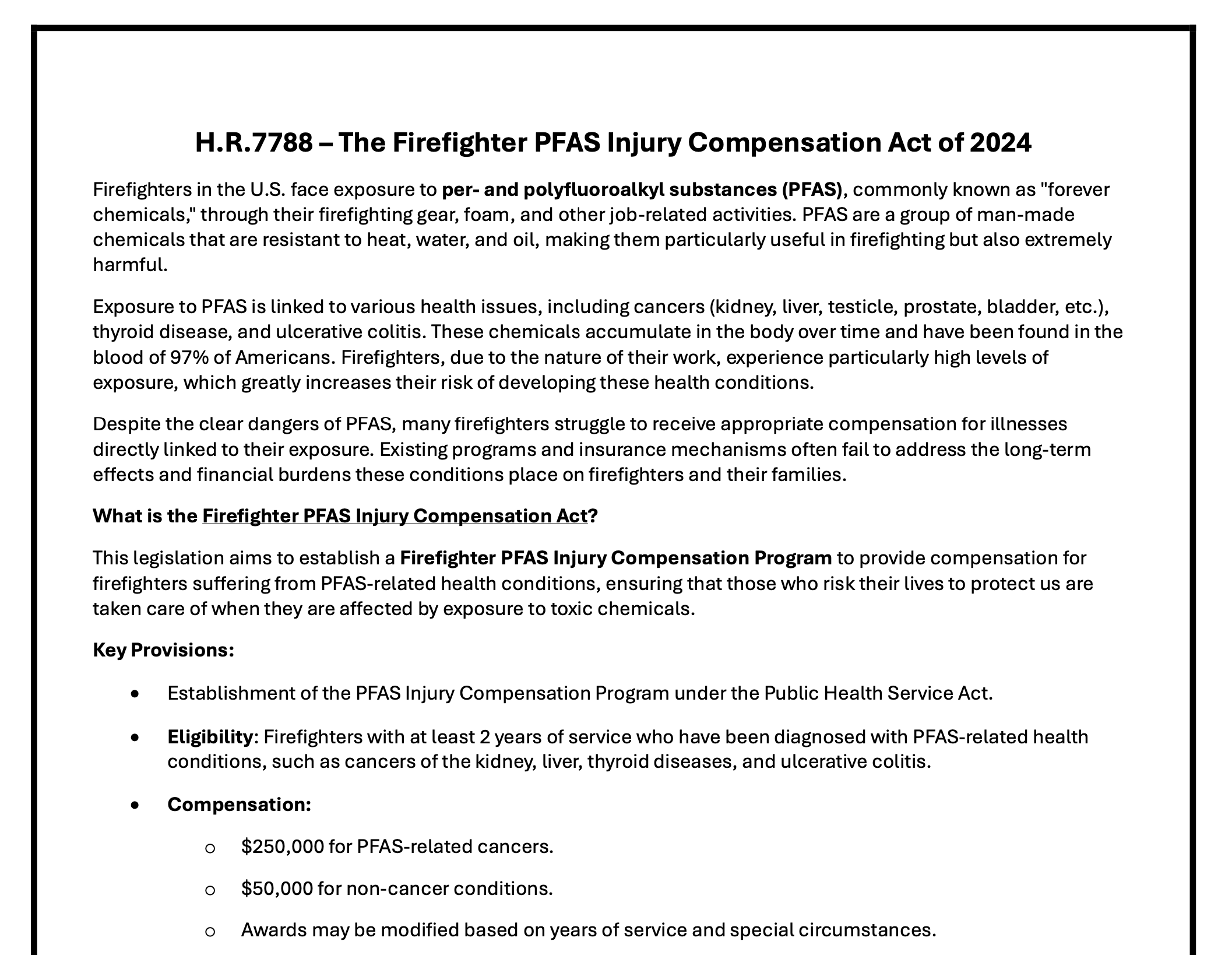 H.R.7788 – The Firefighter PFAS Injury Compensation Act of 2024

Firefighters in the U.S. face exposure to per- and polyfluoroalkyl substances (PFAS), commonly known as "forever chemicals," through their firefighting gear, foam, and other job-related activities. PFAS are a group of man-made chemicals that are resistant to heat, water, and oil, making them particularly useful in firefighting but also extremely harmful.

Exposure to PFAS is linked to various health issues, including cancers (kidney, liver, testicle, prostate, bladder, etc.), thyroid disease, and ulcerative colitis. These chemicals accumulate in the body over time and have been found in the blood of 97% of Americans. Firefighters, due to the nature of their work, experience particularly high levels of exposure, which greatly increases their risk of developing these health conditions.

Despite the clear dangers of PFAS, many firefighters struggle to receive appropriate compensation for illnesses directly linked to their exposure. Existing programs and insurance mechanisms often fail to address the long-term effects and financial burdens these conditions place on firefighters and their families.

What is the Firefighter PFAS Injury Compensation Act?

This legislation aims to establish a Firefighter PFAS Injury Compensation Program to provide compensation for firefighters suffering from PFAS-related health conditions, ensuring that those who risk their lives to protect us are taken care of when they are affected by exposure to toxic chemicals.

Key Provisions:

• Establishment of the PFAS Injury Compensation Program under the Public Health Service Act.

• Eligibility: Firefighters with at least 2 years of service who have been diagnosed with PFAS-related health conditions, such as cancers of the kidney, liver, thyroid diseases, and ulcerative colitis.

• Compensation:

o $250,000 for PFAS-related cancers.

o $50,000 for non-cancer conditions.

o Awards may be modified based on years of service and special circumstances.